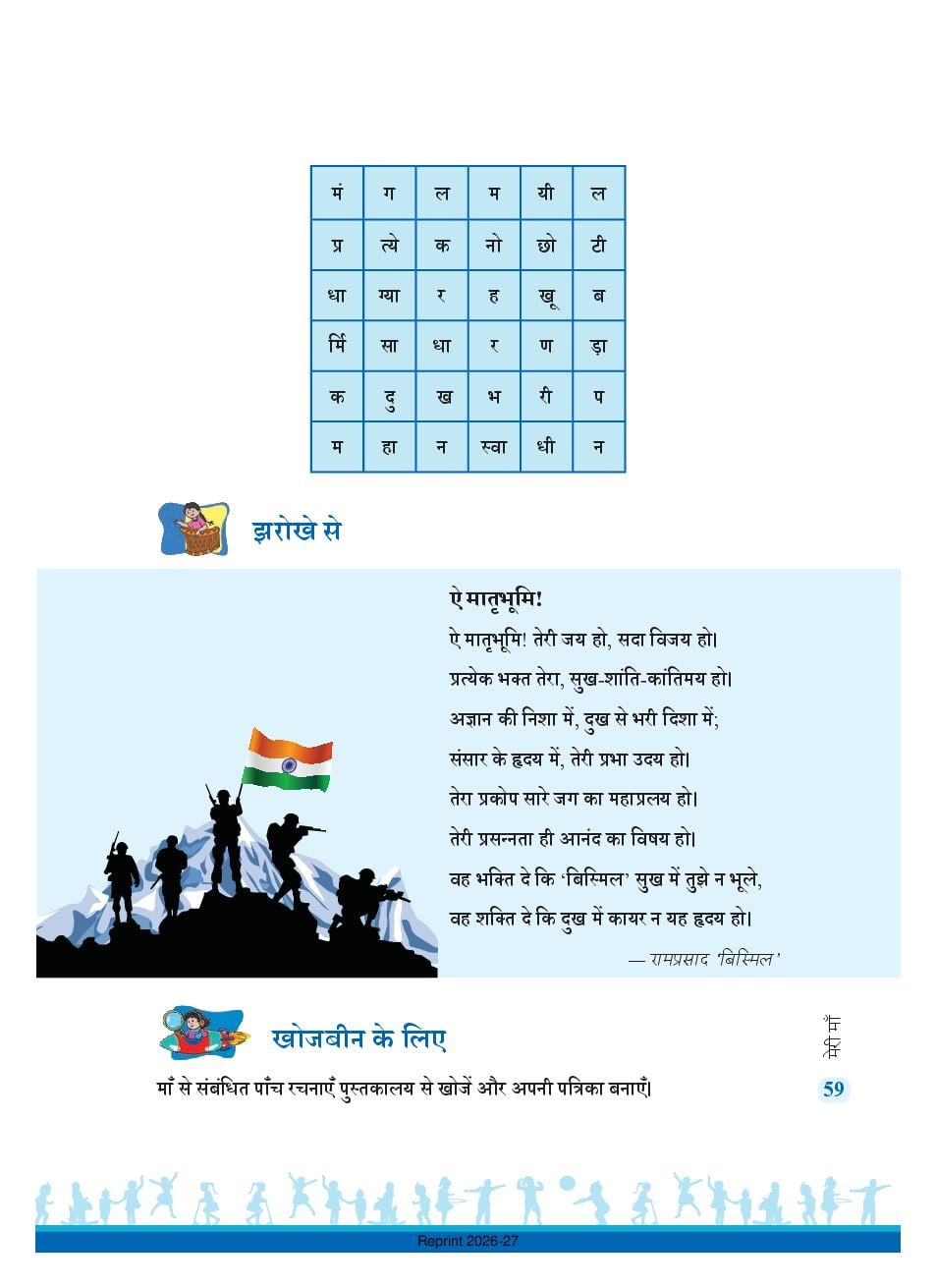 | मं | ग | ल | म | यी | ल |
|---|---|---|---|---|---|
| प्र | त्ये | क | नो | छो | टी |
| धा | ग्या | र | ह | खू | ब |
| र्मि | सा | धा | र | ण | ड़ा |
| क | दु | ख | भ | री | प |
| म | हा | न | स्वा | धी | न |

झरोखे से

ऐ मातृभूमि!

ऐ मातृभूमि! तेरी जय हो, सदा विजय हो।
प्रत्येक भक्त तेरा, सुख-शांति-कांतिमय हो।
अज्ञान की निशा में, दुख से भरी दिशा में;
संसार के हृदय में, तेरी प्रभा उदय हो।
तेरा प्रकोप सारे जग का महाप्रलय हो।
तेरी प्रसन्नता ही आनंद का विषय हो।
वह भक्ति दे कि 'बिस्मिल' सुख में तुझे न भूले,
वह शक्ति दे कि दुख में कायर न यह हृदय हो।

— रामप्रसाद 'बिस्मिल'

खोजबीन के लिए

माँ से संबंधित पाँच रचनाएँ पुस्तकालय से खोजें और अपनी पत्रिका बनाएँ।

मेरी माँ

59

Reprint 2026-27